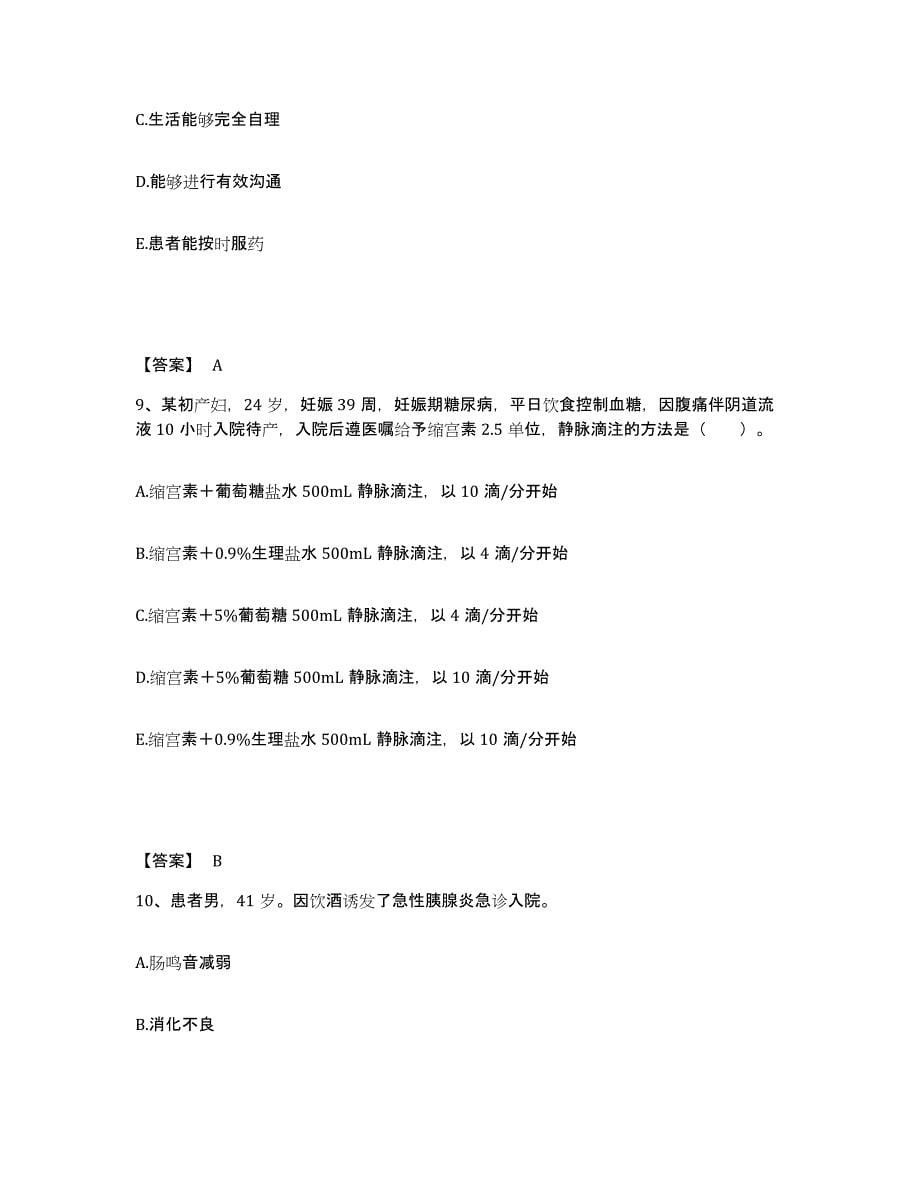 C.生活能够完全自理

D.能够进行有效沟通

E.患者能按时服药

【答案】 A

9、某初产妇，24 岁，妊娠 39 周，妊娠期糖尿病，平日饮食控制血糖，因腹痛伴阴道流液 10 小时入院待产，入院后遵医嘱给予缩宫素 2.5 单位，静脉滴注的方法是（　　）。

A.缩宫素＋葡萄糖盐水 500mL 静脉滴注，以 10 滴/分开始

B.缩宫素＋0.9%生理盐水 500mL 静脉滴注，以 4 滴/分开始

C.缩宫素＋5%葡萄糖 500mL 静脉滴注，以 4 滴/分开始

D.缩宫素＋5%葡萄糖 500mL 静脉滴注，以 10 滴/分开始

E.缩宫素＋0.9%生理盐水 500mL 静脉滴注，以 10 滴/分开始

【答案】 B

10、患者男，41 岁。因饮酒诱发了急性胰腺炎急诊入院。

A.肠鸣音减弱

B.消化不良